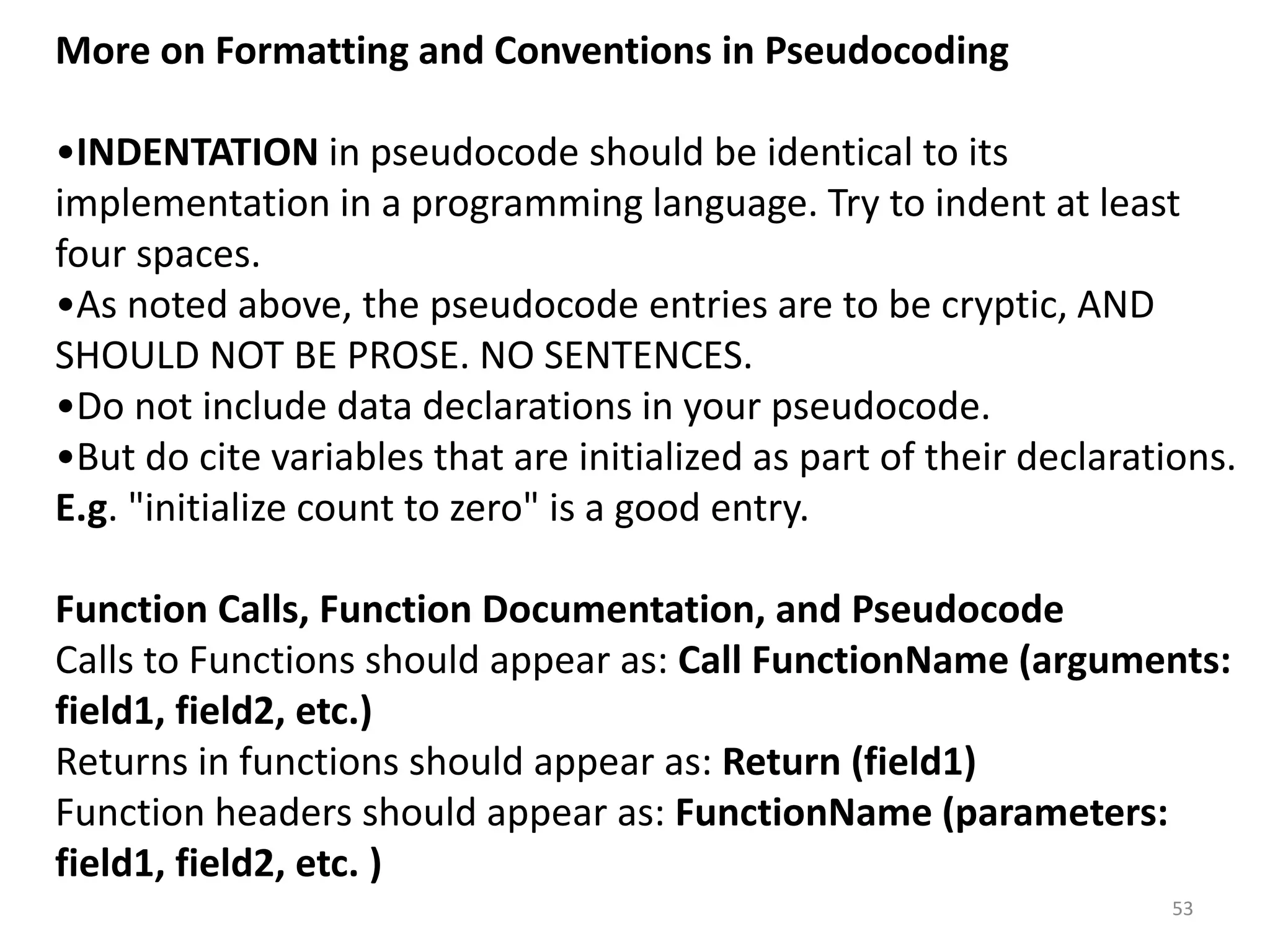 More on Formatting and Conventions in Pseudocoding

•INDENTATION in pseudocode should be identical to its implementation in a programming language. Try to indent at least four spaces.
•As noted above, the pseudocode entries are to be cryptic, AND SHOULD NOT BE PROSE. NO SENTENCES.
•Do not include data declarations in your pseudocode.
•But do cite variables that are initialized as part of their declarations. E.g. "initialize count to zero" is a good entry.

Function Calls, Function Documentation, and Pseudocode
Calls to Functions should appear as: Call FunctionName (arguments: field1, field2, etc.)
Returns in functions should appear as: Return (field1)
Function headers should appear as: FunctionName (parameters: field1, field2, etc. )

53